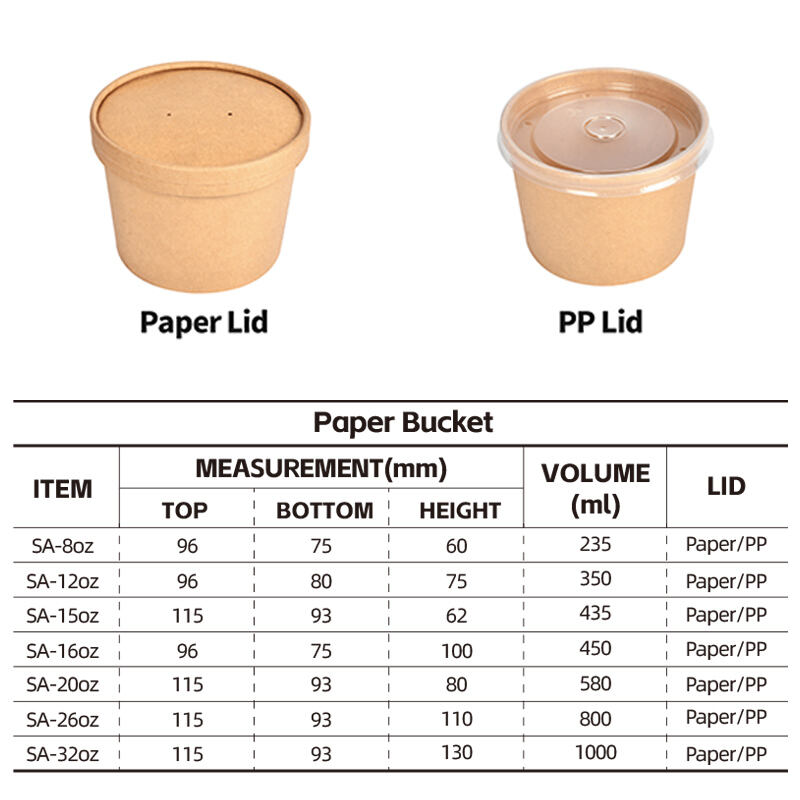 Paper Lid

PP Lid

Paper Bucket

| ITEM | MEASUREMENT(mm) TOP | MEASUREMENT(mm) BOTTOM | MEASUREMENT(mm) HEIGHT | VOLUME (ml) | LID |
|---|---|---|---|---|---|
| SA-8oz | 96 | 75 | 60 | 235 | Paper/PP |
| SA-12oz | 96 | 80 | 75 | 350 | Paper/PP |
| SA-15oz | 115 | 93 | 62 | 435 | Paper/PP |
| SA-16oz | 96 | 75 | 100 | 450 | Paper/PP |
| SA-20oz | 115 | 93 | 80 | 580 | Paper/PP |
| SA-26oz | 115 | 93 | 110 | 800 | Paper/PP |
| SA-32oz | 115 | 93 | 130 | 1000 | Paper/PP |